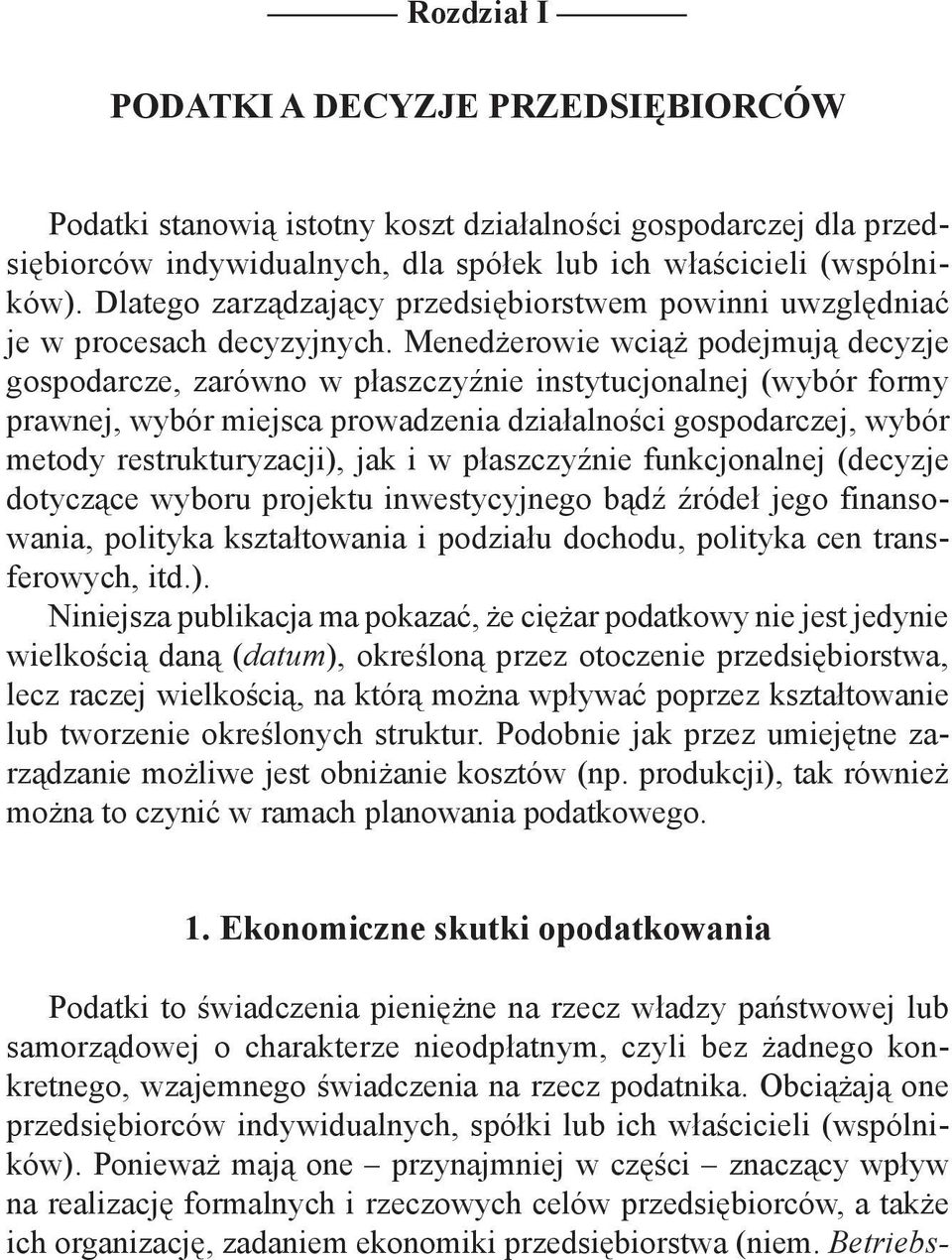 Rozdział I

PODATKI A DECYZJE PRZEDSIĘBIORCÓW

Podatki stanowią istotny koszt działalności gospodarczej dla przedsiębiorców indywidualnych, dla spółek lub ich właścicieli (wspólników). Dlatego zarządzający przedsiębiorstwem powinni uwzględniać je w procesach decyzyjnych. Menedżerowie wciąż podejmują decyzje gospodarcze, zarówno w płaszczyźnie instytucjonalnej (wybór formy prawnej, wybór miejsca prowadzenia działalności gospodarczej, wybór metody restrukturyzacji), jak i w płaszczyźnie funkcjonalnej (decyzje dotyczące wyboru projektu inwestycyjnego bądź źródeł jego finansowania, polityka kształtowania i podziału dochodu, polityka cen transferowych, itd.).

Niniejsza publikacja ma pokazać, że ciężar podatkowy nie jest jedynie wielkością daną (datum), określoną przez otoczenie przedsiębiorstwa, lecz raczej wielkością, na którą można wpływać poprzez kształtowanie lub tworzenie określonych struktur. Podobnie jak przez umiejętne zarządzanie możliwe jest obniżanie kosztów (np. produkcji), tak również można to czynić w ramach planowania podatkowego.

1. Ekonomiczne skutki opodatkowania

Podatki to świadczenia pieniężne na rzecz władzy państwowej lub samorządowej o charakterze nieodpłatnym, czyli bez żadnego konkretnego, wzajemnego świadczenia na rzecz podatnika. Obciążają one przedsiębiorców indywidualnych, spółki lub ich właścicieli (wspólników). Ponieważ mają one – przynajmniej w części – znaczący wpływ na realizację formalnych i rzeczowych celów przedsiębiorców, a także ich organizację, zadaniem ekonomiki przedsiębiorstwa (niem. Betriebs-